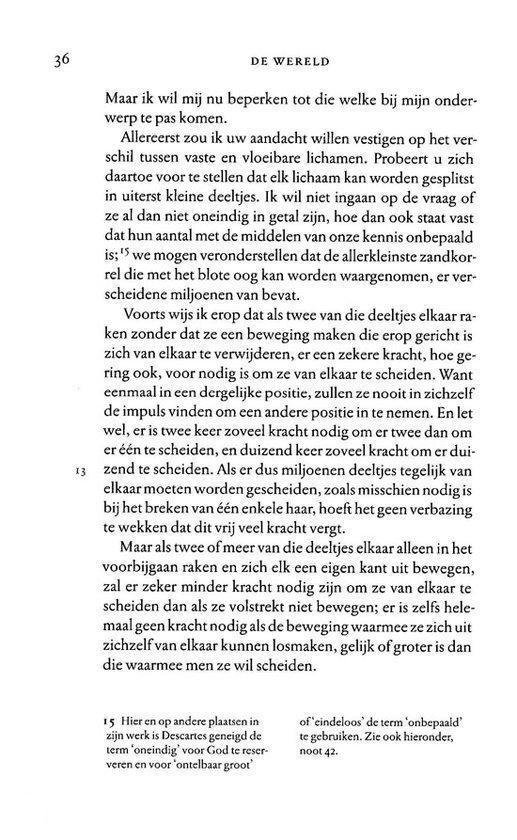 36

DE WERELD

Maar ik wil mij nu beperken tot die welke bij mijn onderwerp te pas komen.

Allereerst zou ik uw aandacht willen vestigen op het verschil tussen vaste en vloeibare lichamen. Probeert u zich daartoe voor te stellen dat elk lichaam kan worden gesplitst in uiterst kleine deeltjes. Ik wil niet ingaan op de vraag of ze al dan niet oneindig in getal zijn, hoe dan ook staat vast dat hun aantal met de middelen van onze kennis onbepaald is;$^{15}$ we mogen veronderstellen dat de allerkleinste zandkorrel die met het blote oog kan worden waargenomen, er verscheidene miljoenen van bevat.

Voorts wijs ik erop dat als twee van die deeltjes elkaar raken zonder dat ze een beweging maken die erop gericht is zich van elkaar te verwijderen, er een zekere kracht, hoe gering ook, voor nodig is om ze van elkaar te scheiden. Want eenmaal in een dergelijke positie, zullen ze nooit in zichzelf de impuls vinden om een andere positie in te nemen. En let wel, er is twee keer zoveel kracht nodig om er twee dan om er één te scheiden, en duizend keer zoveel kracht om er duizend te scheiden. Als er dus miljoenen deeltjes tegelijk van elkaar moeten worden gescheiden, zoals misschien nodig is bij het breken van één enkele haar, hoeft het geen verbazing te wekken dat dit vrij veel kracht vergt.

13

Maar als twee of meer van die deeltjes elkaar alleen in het voorbijgaan raken en zich elk een eigen kant uit bewegen, zal er zeker minder kracht nodig zijn om ze van elkaar te scheiden dan als ze volstrekt niet bewegen; er is zelfs helemaal geen kracht nodig als de beweging waarmee ze zich uit zichzelf van elkaar kunnen losmaken, gelijk of groter is dan die waarmee men ze wil scheiden.

15 Hier en op andere plaatsen in zijn werk is Descartes geneigd de term 'oneindig' voor God te reserveren en voor 'ontelbaar groot' of 'eindeloos' de term 'onbepaald' te gebruiken. Zie ook hieronder, noot 42.